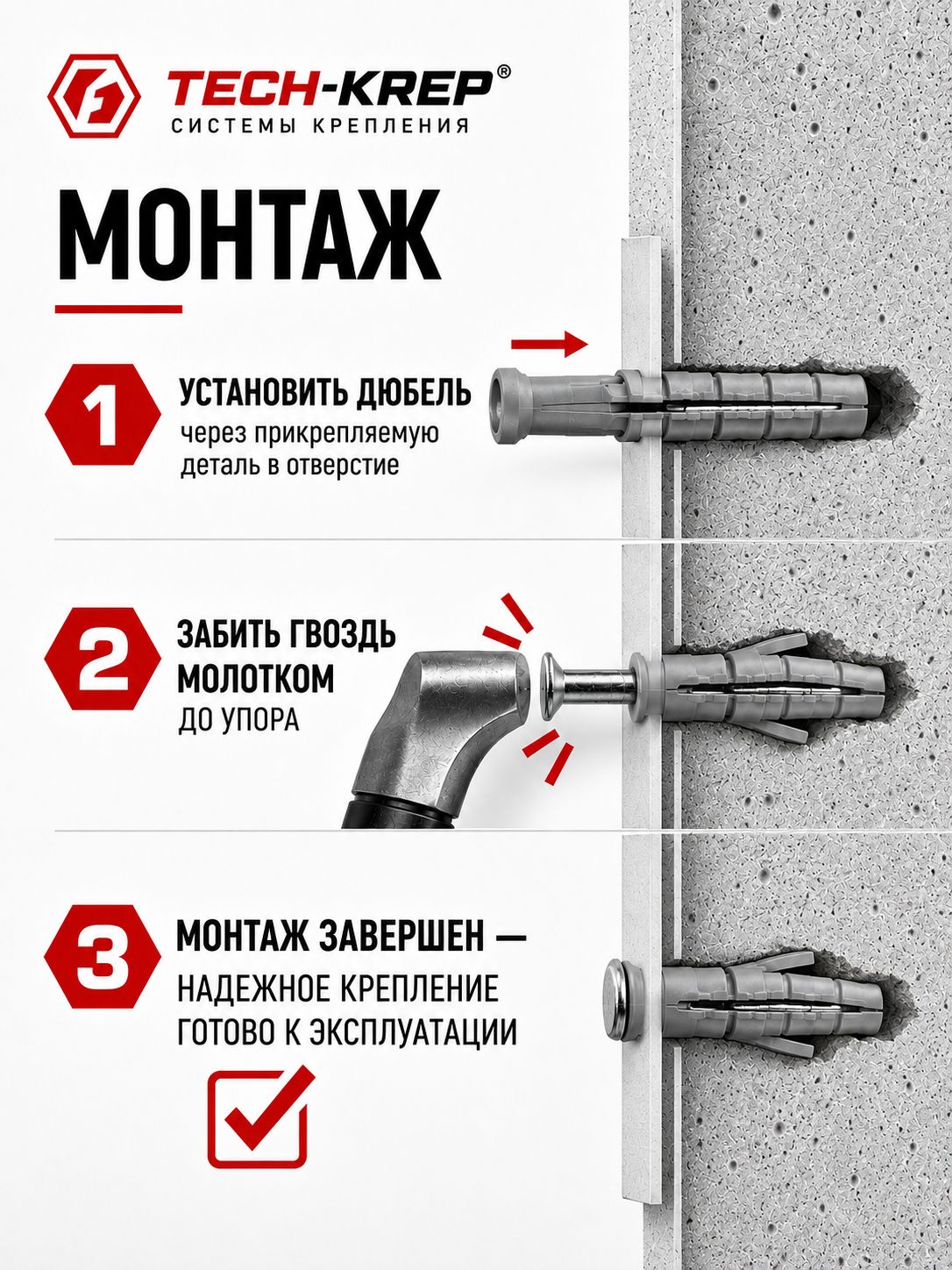 TECH-KREP®
СИСТЕМЫ КРЕПЛЕНИЯ

МОНТАЖ

1
УСТАНОВИТЬ ДЮБЕЛЬ
через прикрепляемую деталь в отверстие

2
ЗАБИТЬ ГВОЗДЬ МОЛОТКОМ
ДО УПОРА

3
МОНТАЖ ЗАВЕРШЕН —
НАДЕЖНОЕ КРЕПЛЕНИЕ ГОТОВО К ЭКСПЛУАТАЦИИ